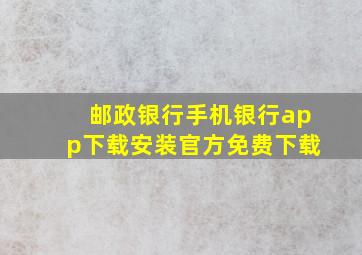 邮政银行手机银行app下载安装官方免费下载